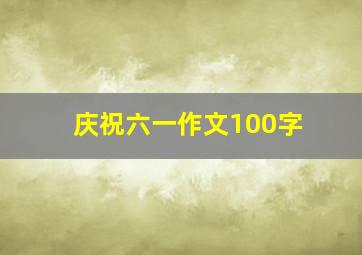 庆祝六一作文100字